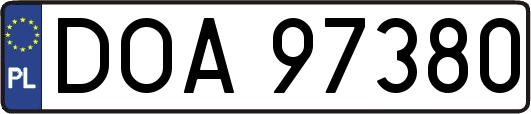 PL

DOA 97380